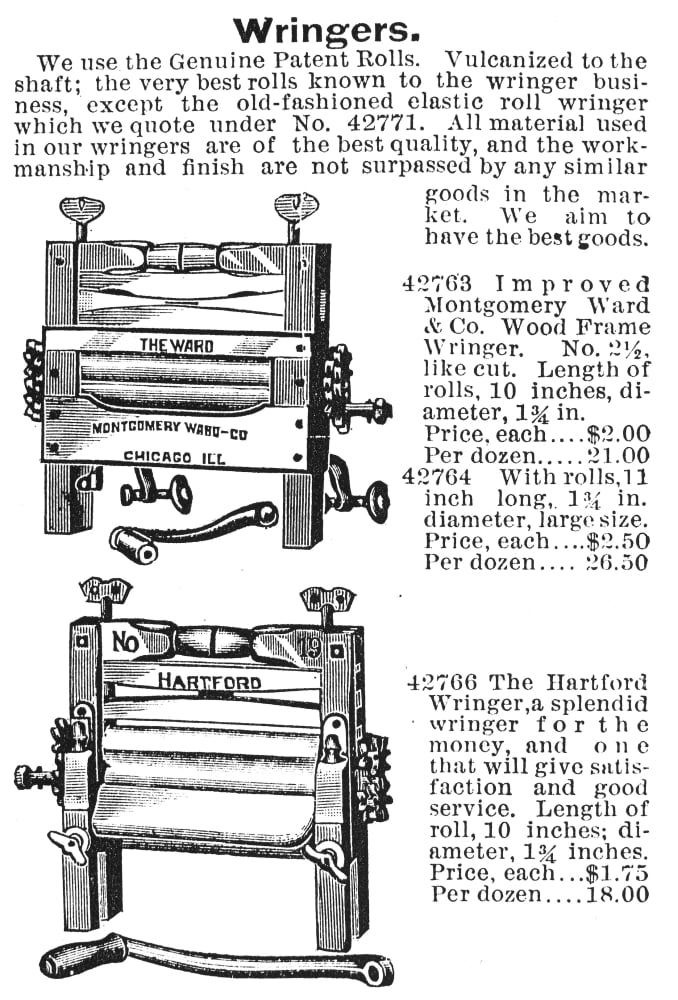 Wringers.

We use the Genuine Patent Rolls. Vulcanized to the shaft; the very best rolls known to the wringer business, except the old-fashioned elastic roll wringer which we quote under No. 42771. All material used in our wringers are of the best quality, and the workmanship and finish are not surpassed by any similar goods in the market. We aim to have the best goods.

THE WARD
MONTGOMERY WARD-CO
CHICAGO ILL

42763 Improved Montgomery Ward & Co. Wood Frame Wringer. No. 2½, like cut. Length of rolls, 10 inches, diameter, 1¾ in.
Price, each....$2.00
Per dozen.....21.00
42764 With rolls, 11 inch long, 1¾ in. diameter, large size.
Price, each....$2.50
Per dozen.... 26.50

No 19
HARTFORD

42766 The Hartford Wringer, a splendid wringer for the money, and one that will give satisfaction and good service. Length of roll, 10 inches; diameter, 1¾ inches.
Price, each...$1.75
Per dozen....18.00